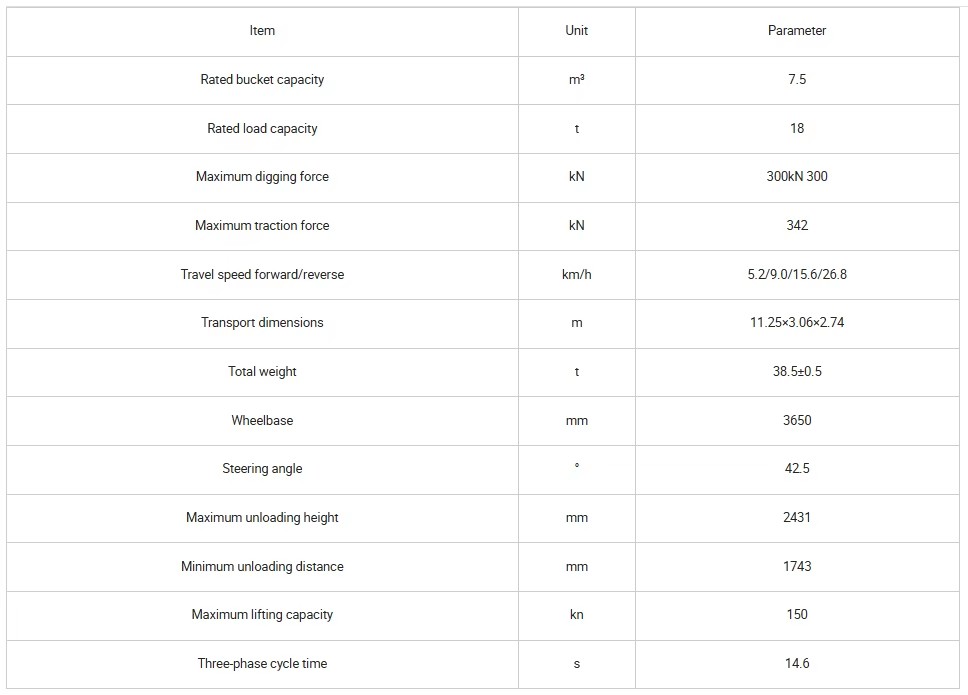 | Item | Unit | Parameter |
|---|---|---|
| Rated bucket capacity | m³ | 7.5 |
| Rated load capacity | t | 18 |
| Maximum digging force | kN | 300kN 300 |
| Maximum traction force | kN | 342 |
| Travel speed forward/reverse | km/h | 5.2/9.0/15.6/26.8 |
| Transport dimensions | m | 11.25×3.06×2.74 |
| Total weight | t | 38.5±0.5 |
| Wheelbase | mm | 3650 |
| Steering angle | ° | 42.5 |
| Maximum unloading height | mm | 2431 |
| Minimum unloading distance | mm | 1743 |
| Maximum lifting capacity | kn | 150 |
| Three-phase cycle time | s | 14.6 |